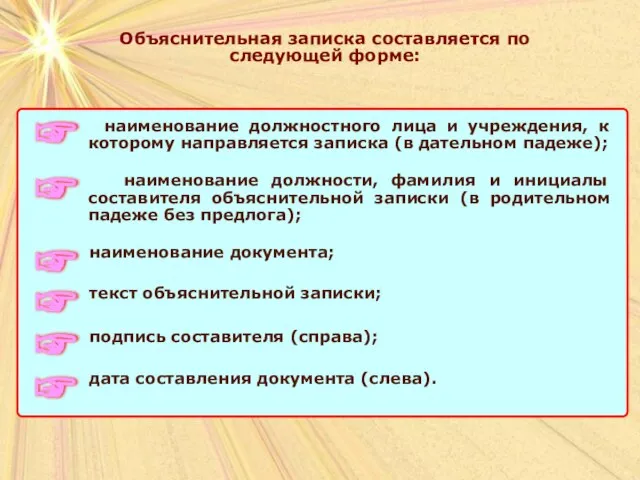 Объяснительная записка составляется по следующей форме:

наименование должностного лица и учреждения, к которому направляется записка (в дательном падеже);

наименование должности, фамилия и инициалы составителя объяснительной записки (в родительном падеже без предлога);

наименование документа;

текст объяснительной записки;

подпись составителя (справа);

дата составления документа (слева).